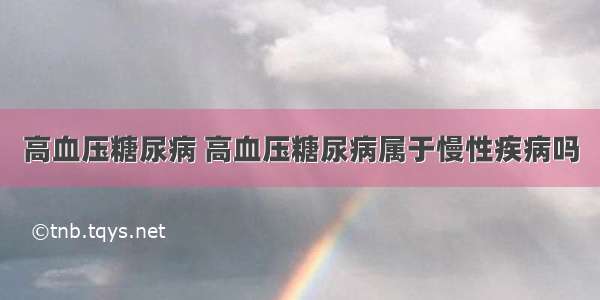 高血压糖尿病 高血压糖尿病属于慢性疾病吗

©tnb.tqys.net